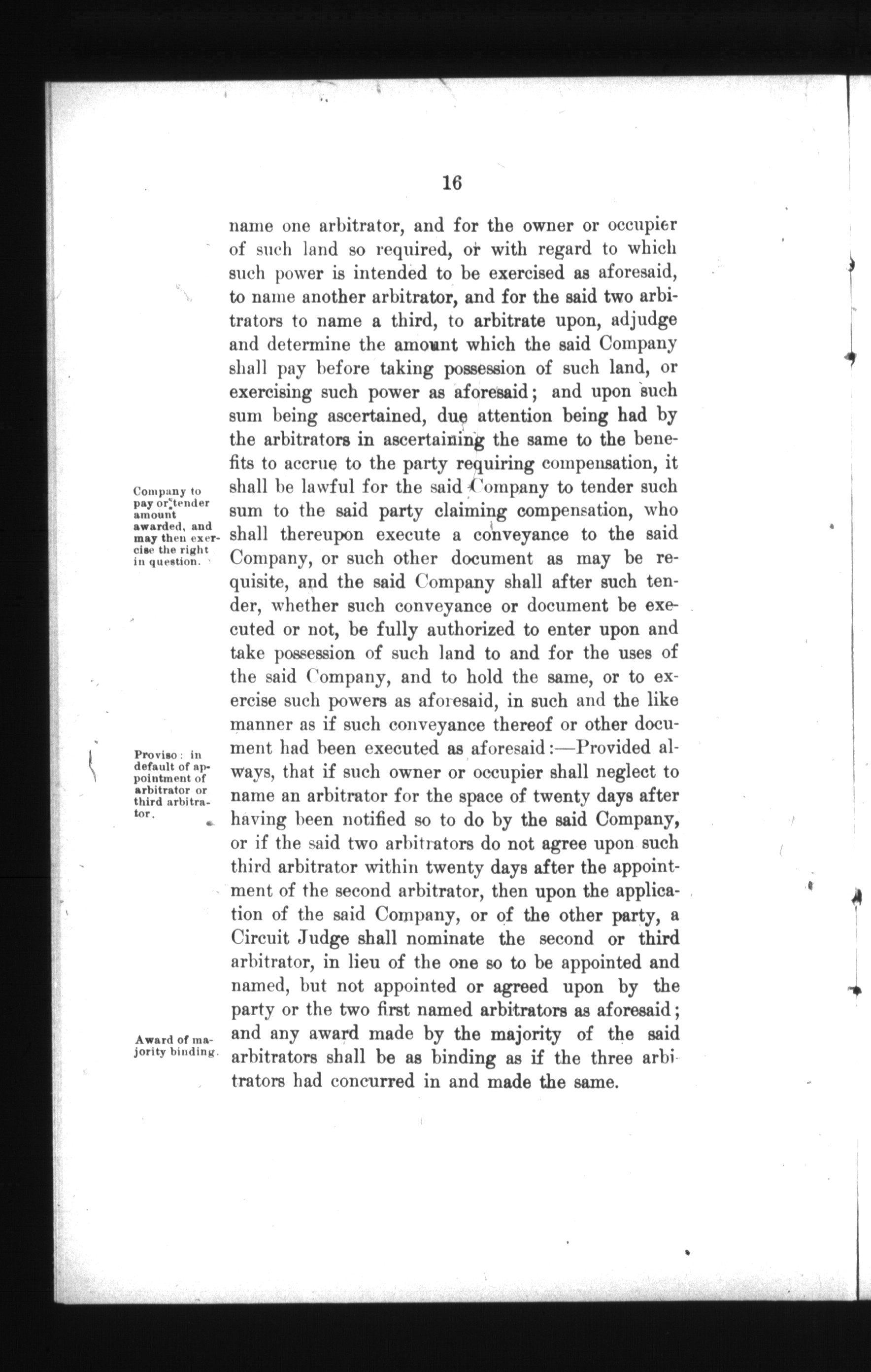 16

name one arbitrator, and for the owner or occupier of such land so required, or with regard to which such power is intended to be exercised as aforesaid, to name another arbitrator, and for the said two arbitrators to name a third, to arbitrate upon, adjudge and determine the amount which the said Company shall pay before taking possession of such land, or exercising such power as aforesaid; and upon such sum being ascertained, due attention being had by the arbitrators in ascertaining the same to the benefits to accrue to the party requiring compensation, it shall be lawful for the said Company to tender such sum to the said party claiming compensation, who shall thereupon execute a conveyance to the said Company, or such other document as may be requisite, and the said Company shall after such tender, whether such conveyance or document be executed or not, be fully authorized to enter upon and take possession of such land to and for the uses of the said Company, and to hold the same, or to exercise such powers as aforesaid, in such and the like manner as if such conveyance thereof or other document had been executed as aforesaid:—Provided always, that if such owner or occupier shall neglect to name an arbitrator for the space of twenty days after having been notified so to do by the said Company, or if the said two arbitrators do not agree upon such third arbitrator within twenty days after the appointment of the second arbitrator, then upon the application of the said Company, or of the other party, a Circuit Judge shall nominate the second or third arbitrator, in lieu of the one so to be appointed and named, but not appointed or agreed upon by the party or the two first named arbitrators as aforesaid; and any award made by the majority of the said arbitrators shall be as binding as if the three arbitrators had concurred in and made the same.

Company to pay or tender amount awarded, and may then exercise the right in question.

Proviso: in default of appointment of arbitrator or third arbitrator.

Award of majority binding.